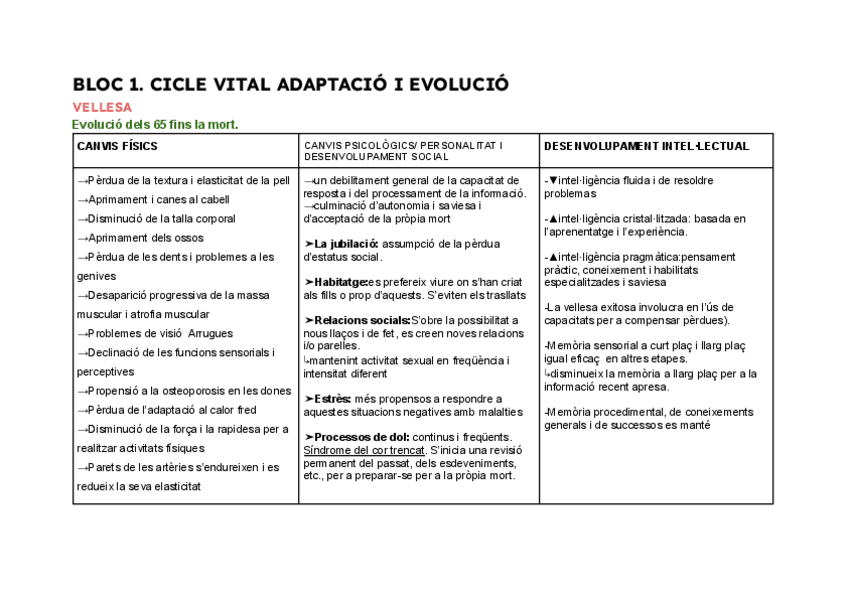 BLOC 1. CICLE VITAL ADAPTACIÓ I EVOLUCIÓ

VELLESA

Evolució dels 65 fins la mort.

| CANVIS FÍSICS | CANVIS PSICOLÒGICS/ PERSONALITAT I DESENVOLUPAMENT SOCIAL | DESENVOLUPAMENT INTEL·LECTUAL |
|---|---|---|
| →Pèrdua de la textura i elasticitat de la pell<br>→Aprimament i canes al cabell<br>→Disminució de la talla corporal<br>→Aprimament dels ossos<br>→Pèrdua de les dents i problemes a les genives<br>→Desaparició progressiva de la massa muscular i atrofia muscular<br>→Problemes de visió Arrugues<br>→Declinació de les funcions sensorials i perceptives<br>→Propensió a la osteoporosis en les dones<br>→Pèrdua de l'adaptació al calor fred<br>→Disminució de la força i la rapidesa per a realitzar activitats físiques<br>→Parets de les artèries s'endureixen i es redueix la seva elasticitat | →un debilitament general de la capacitat de resposta i del processament de la informació.<br>→culminació d'autonomia i saviesa i d'acceptació de la pròpia mort<br><br>➤La jubilació: assumpció de la pèrdua d'estatus social.<br><br>➤Habitatge:es prefereix viure on s'han criat als fills o prop d'aquests. S'eviten els trasllats<br><br>➤Relacions socials:S'obre la possibilitat a nous llaços i de fet, es creen noves relacions i/o parelles.<br>↳mantenint activitat sexual en freqüència i intensitat diferent<br><br>➤Estrès: més propensos a respondre a aquestes situacions negatives amb malalties<br><br>➤Processos de dol: continus i freqüents. Síndrome del cor trencat. S'inicia una revisió permanent del passat, dels esdeveniments, etc., per a preparar-se per a la pròpia mort. | -▼intel·ligència fluida i de resoldre problemas<br><br>-▲intel·ligència cristal·litzada: basada en l'aprenentatge i l'experiència.<br><br>-▲intel·ligència pragmàtica:pensament pràctic, coneixement i habilitats especialitzades i saviesa<br><br>-La vellesa exitosa involucra en l'ús de capacitats per a compensar pèrdues).<br><br>-Memòria sensorial a curt plaç i llarg plaç igual eficaç en altres etapes.<br>↳disminueix la memòria a llarg plaç per a la informació recent apresa.<br><br>-Memòria procedimental, de coneixements generals i de successos es manté |